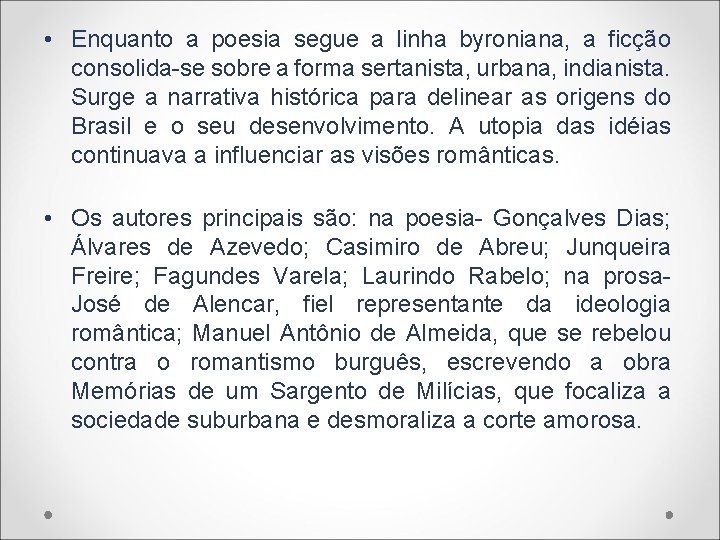 • Enquanto a poesia segue a linha byroniana, a ficção consolida-se sobre a forma sertanista, urbana, indianista. Surge a narrativa histórica para delinear as origens do Brasil e o seu desenvolvimento. A utopia das idéias continuava a influenciar as visões românticas.

• Os autores principais são: na poesia- Gonçalves Dias; Álvares de Azevedo; Casimiro de Abreu; Junqueira Freire; Fagundes Varela; Laurindo Rabelo; na prosa- José de Alencar, fiel representante da ideologia romântica; Manuel Antônio de Almeida, que se rebelou contra o romantismo burguês, escrevendo a obra Memórias de um Sargento de Milícias, que focaliza a sociedade suburbana e desmoraliza a corte amorosa.